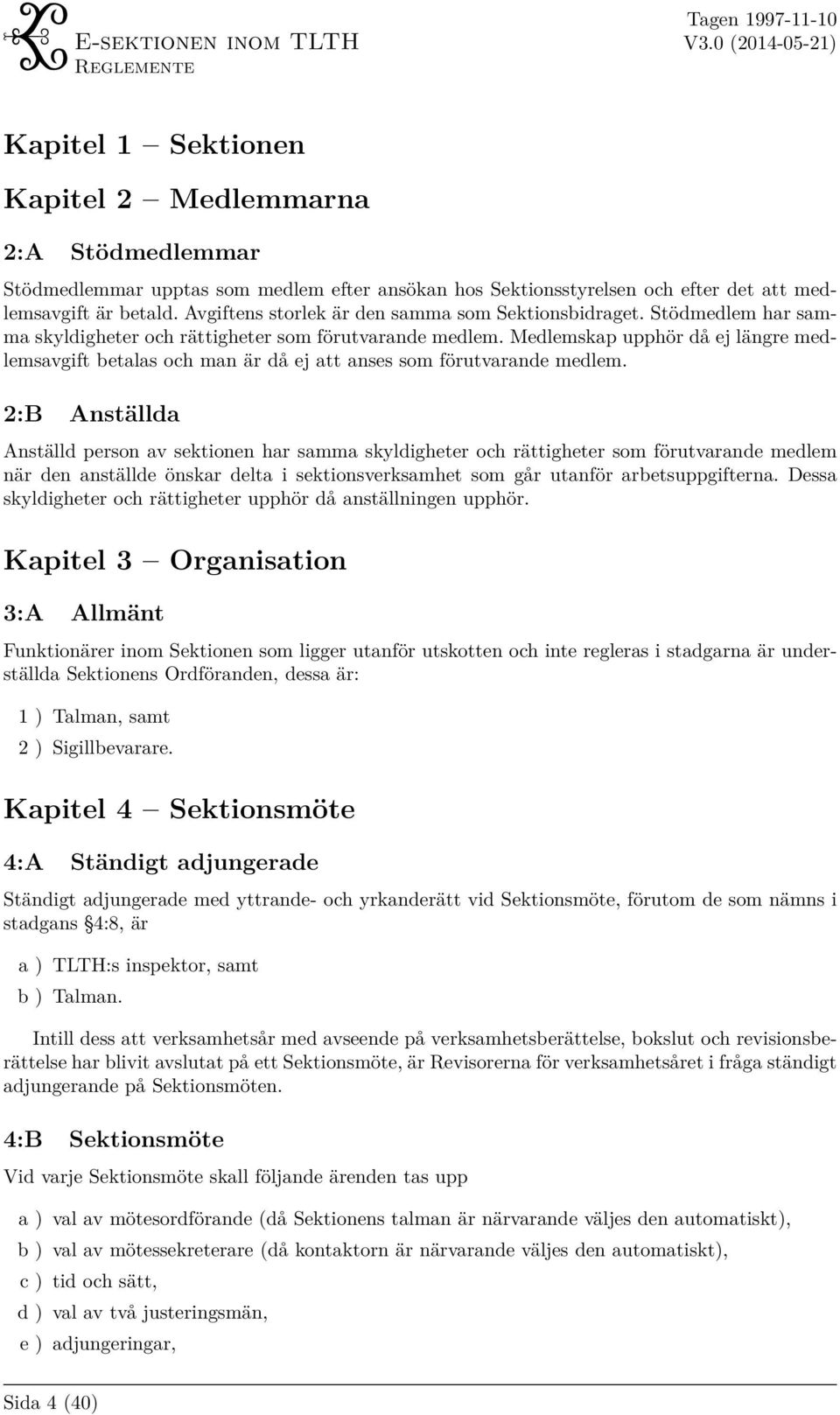 E-sektionen inom TLTH
Reglemente

Tagen 1997-11-10
V3.0 (2014-05-21)

Kapitel 1 — Sektionen

Kapitel 2 — Medlemmarna

2:A Stödmedlemmar

Stödmedlemmar upptas som medlem efter ansökan hos Sektionsstyrelsen och efter det att medlemsavgift är betald. Avgiftens storlek är den samma som Sektionsbidraget. Stödmedlem har samma skyldigheter och rättigheter som förutvarande medlem. Medlemskap upphör då ej längre medlemsavgift betalas och man är då ej att anses som förutvarande medlem.

2:B Anställda

Anställd person av sektionen har samma skyldigheter och rättigheter som förutvarande medlem när den anställde önskar delta i sektionsverksamhet som går utanför arbetsuppgifterna. Dessa skyldigheter och rättigheter upphör då anställningen upphör.

Kapitel 3 — Organisation

3:A Allmänt

Funktionärer inom Sektionen som ligger utanför utskotten och inte regleras i stadgarna är underställda Sektionens Ordföranden, dessa är:

1 ) Talman, samt
2 ) Sigillbevarare.

Kapitel 4 — Sektionsmöte

4:A Ständigt adjungerade

Ständigt adjungerade med yttrande- och yrkanderätt vid Sektionsmöte, förutom de som nämns i stadgans §4:8, är

a ) TLTH:s inspektor, samt
b ) Talman.

Intill dess att verksamhetsår med avseende på verksamhetsberättelse, bokslut och revisionsberättelse har blivit avslutat på ett Sektionsmöte, är Revisorerna för verksamhetsåret i fråga ständigt adjungerande på Sektionsmöten.

4:B Sektionsmöte

Vid varje Sektionsmöte skall följande ärenden tas upp

a ) val av mötesordförande (då Sektionens talman är närvarande väljes den automatiskt),
b ) val av mötessekreterare (då kontaktorn är närvarande väljes den automatiskt),
c ) tid och sätt,
d ) val av två justeringsmän,
e ) adjungeringar,

Sida 4 (40)